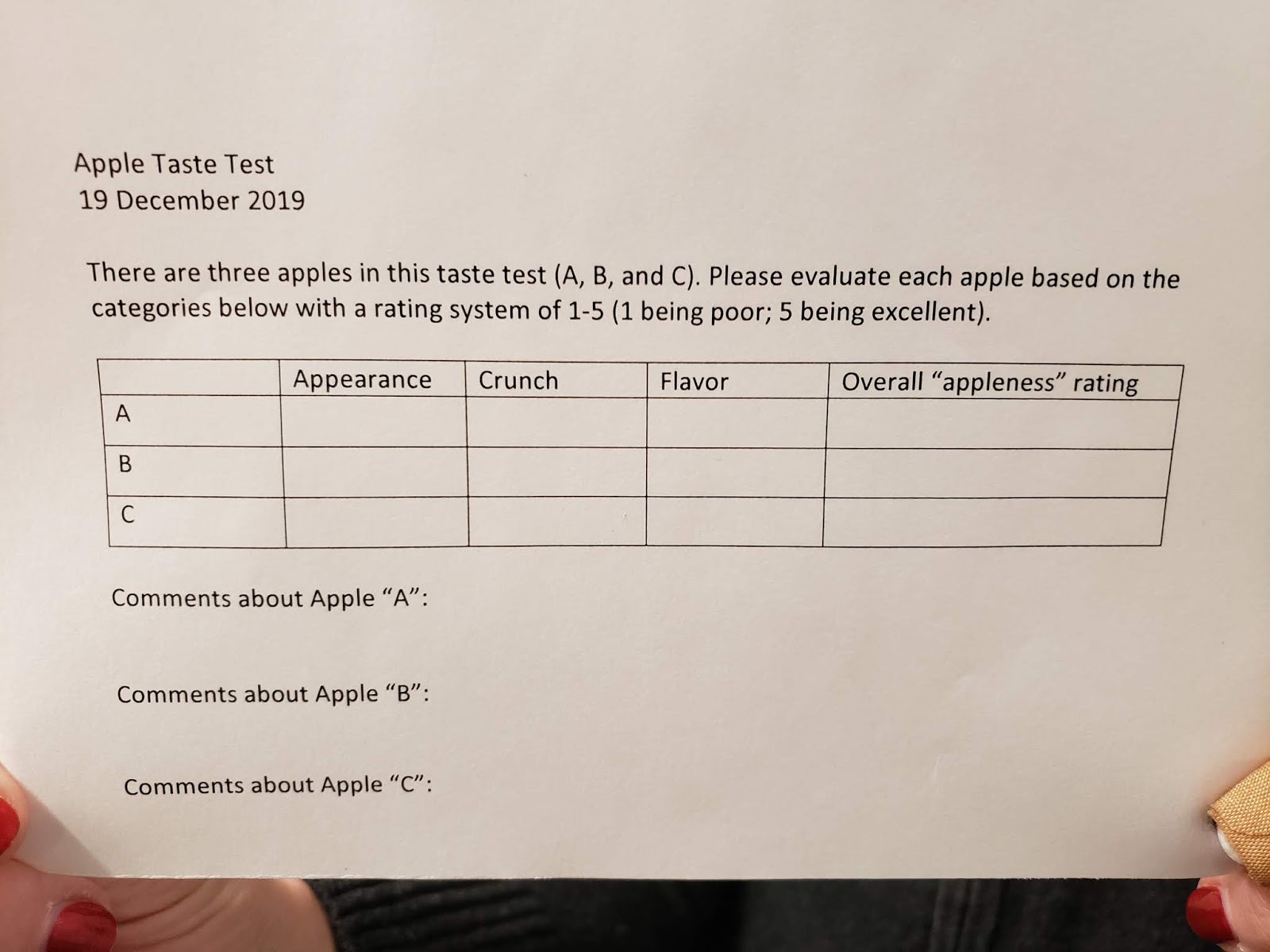 Apple Taste Test
19 December 2019

There are three apples in this taste test (A, B, and C). Please evaluate each apple based on the categories below with a rating system of 1-5 (1 being poor; 5 being excellent).

|  | Appearance | Crunch | Flavor | Overall "appleness" rating |
|---|---|---|---|---|
| A |  |  |  |  |
| B |  |  |  |  |
| C |  |  |  |  |

Comments about Apple "A":

Comments about Apple "B":

Comments about Apple "C":